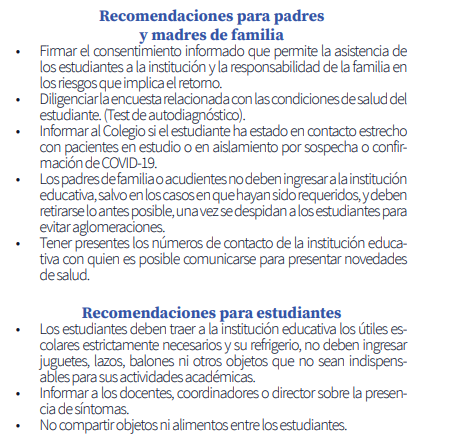 Recomendaciones para padres y madres de familia

• Firmar el consentimiento informado que permite la asistencia de los estudiantes a la institución y la responsabilidad de la familia en los riesgos que implica el retorno.
• Diligenciar la encuesta relacionada con las condiciones de salud del estudiante. (Test de autodiagnóstico).
• Informar al Colegio si el estudiante ha estado en contacto estrecho con pacientes en estudio o en aislamiento por sospecha o confirmación de COVID-19.
• Los padres de familia o acudientes no deben ingresar a la institución educativa, salvo en los casos en que hayan sido requeridos, y deben retirarse lo antes posible, una vez se despidan a los estudiantes para evitar aglomeraciones.
• Tener presentes los números de contacto de la institución educativa con quien es posible comunicarse para presentar novedades de salud.

Recomendaciones para estudiantes

• Los estudiantes deben traer a la institución educativa los útiles escolares estrictamente necesarios y su refrigerio, no deben ingresar juguetes, lazos, balones ni otros objetos que no sean indispensables para sus actividades académicas.
• Informar a los docentes, coordinadores o director sobre la presencia de síntomas.
• No compartir objetos ni alimentos entre los estudiantes.